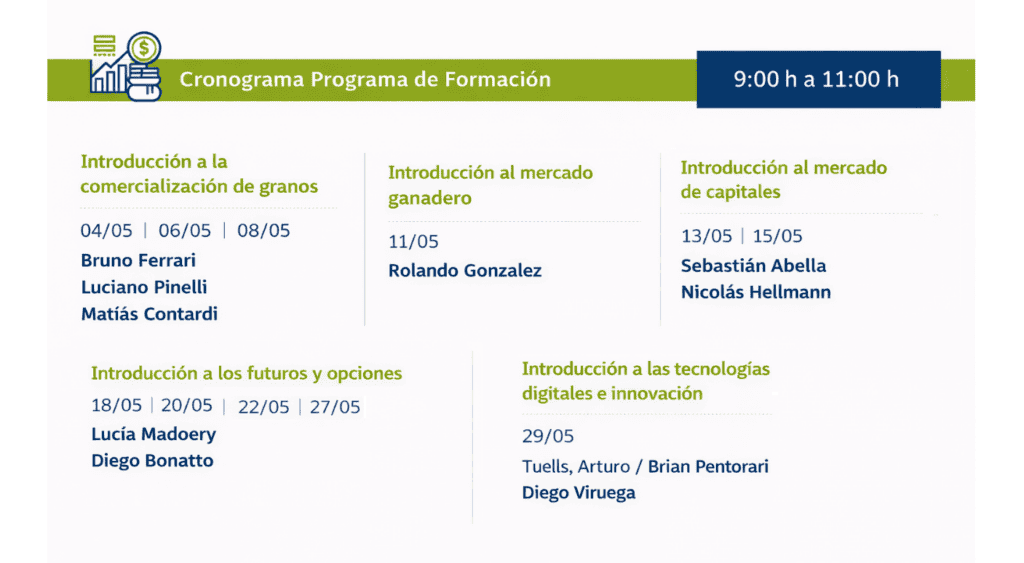 Cronograma Programa de Formación

9:00 h a 11:00 h

Introducción a la comercialización de granos

04/05 | 06/05 | 08/05

Bruno Ferrari
Luciano Pinelli
Matías Contardi

Introducción al mercado ganadero

11/05

Rolando Gonzalez

Introducción al mercado de capitales

13/05 | 15/05

Sebastián Abella
Nicolás Hellmann

Introducción a los futuros y opciones

18/05 | 20/05 | 22/05 | 27/05

Lucía Madoery
Diego Bonatto

Introducción a las tecnologías digitales e innovación

29/05

Tuells, Arturo / Brian Pentorari
Diego Viruega